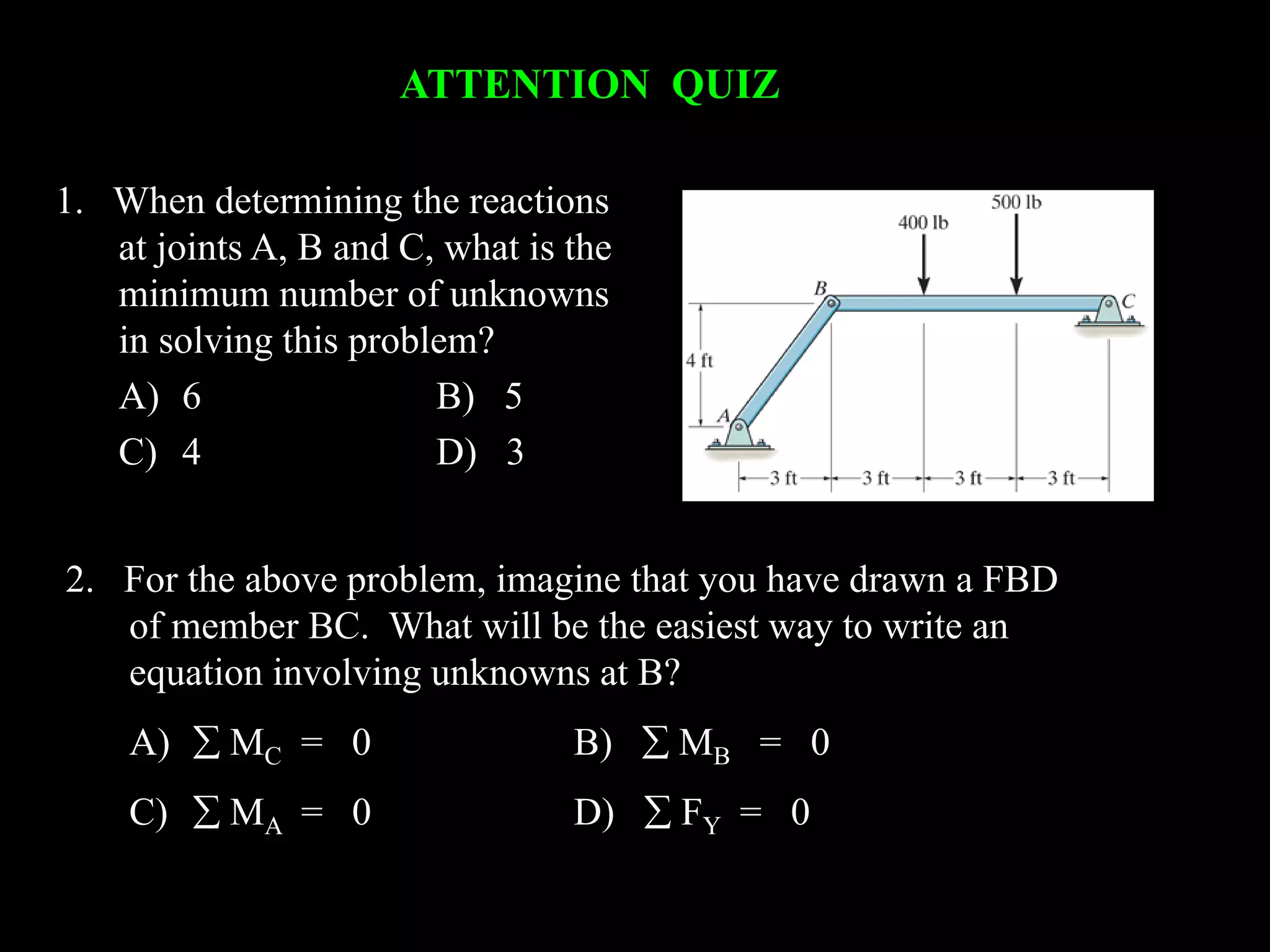 ATTENTION QUIZ

1. When determining the reactions at joints A, B and C, what is the minimum number of unknowns in solving this problem?

A) 6
B) 5
C) 4
D) 3

500 lb
400 lb
B
C
4 ft
A
3 ft
3 ft
3 ft
3 ft

2. For the above problem, imagine that you have drawn a FBD of member BC. What will be the easiest way to write an equation involving unknowns at B?

A) $\sum M_C = 0$
B) $\sum M_B = 0$
C) $\sum M_A = 0$
D) $\sum F_Y = 0$